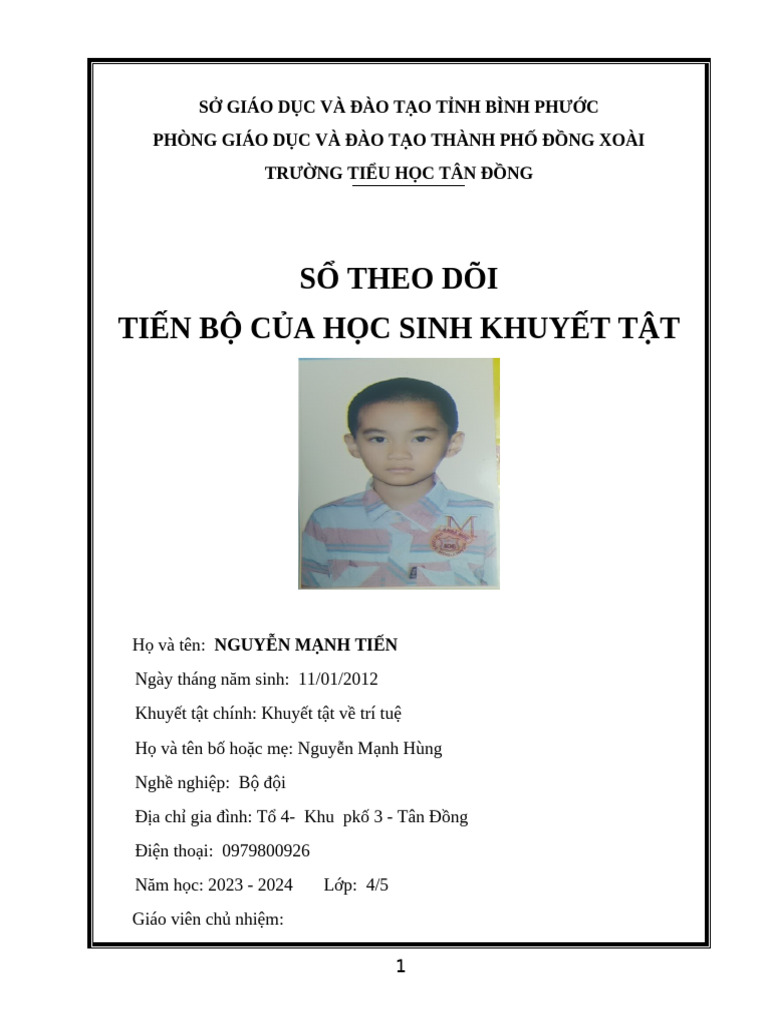 SỞ GIÁO DỤC VÀ ĐÀO TẠO TỈNH BÌNH PHƯỚC
PHÒNG GIÁO DỤC VÀ ĐÀO TẠO THÀNH PHỐ ĐỒNG XOÀI
TRƯỜNG TIỂU HỌC TÂN ĐỒNG

SỔ THEO DÕI
TIẾN BỘ CỦA HỌC SINH KHUYẾT TẬT

Họ và tên: NGUYỄN MẠNH TIẾN
Ngày tháng năm sinh: 11/01/2012
Khuyết tật chính: Khuyết tật về trí tuệ
Họ và tên bố hoặc mẹ: Nguyễn Mạnh Hùng
Nghề nghiệp: Bộ đội
Địa chỉ gia đình: Tổ 4- Khu pkố 3 - Tân Đồng
Điện thoại: 0979800926
Năm học: 2023 - 2024 Lớp: 4/5
Giáo viên chủ nhiệm:

1